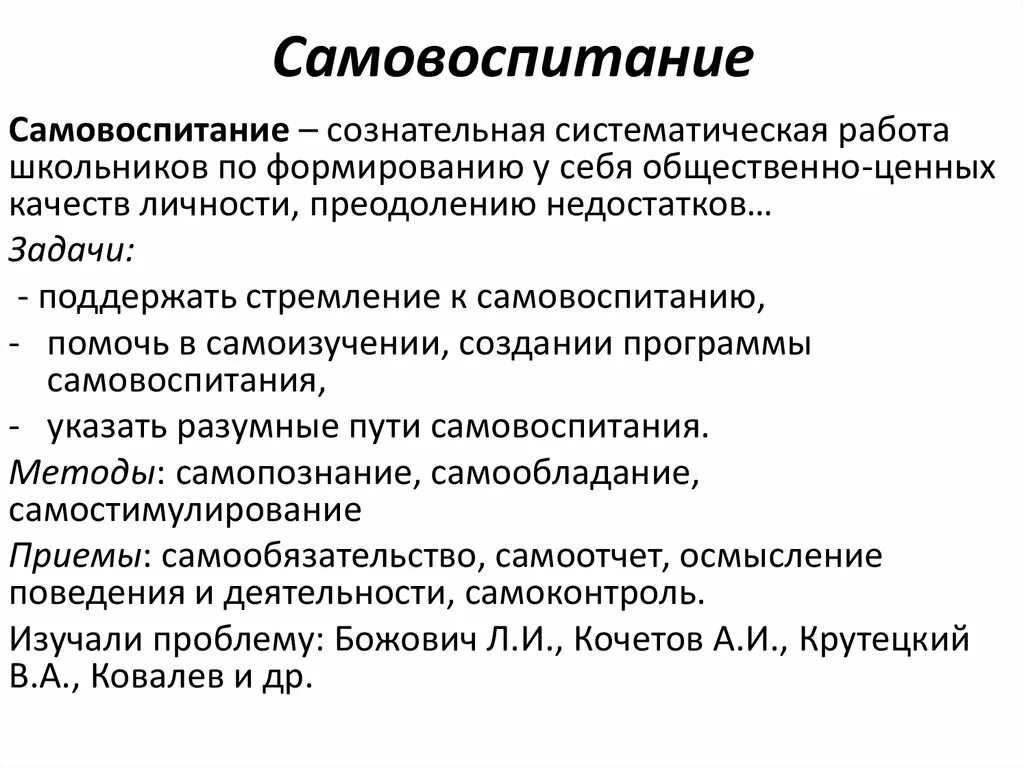 Самовоспитание

Самовоспитание – сознательная систематическая работа школьников по формированию у себя общественно-ценных качеств личности, преодолению недостатков…

Задачи:

- поддержать стремление к самовоспитанию,
- помочь в самоизучении, создании программы самовоспитания,
- указать разумные пути самовоспитания.

Методы: самопознание, самообладание, самостимулирование

Приемы: самообязательство, самоотчет, осмысление поведения и деятельности, самоконтроль.

Изучали проблему: Божович Л.И., Кочетов А.И., Крутецкий В.А., Ковалев и др.